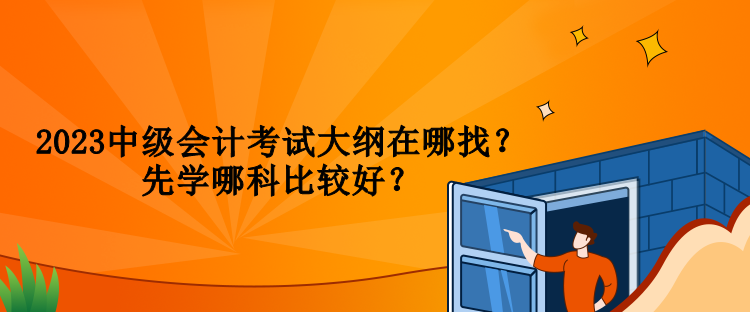 2023中级会计考试大纲在哪找？
先学哪科比较好？